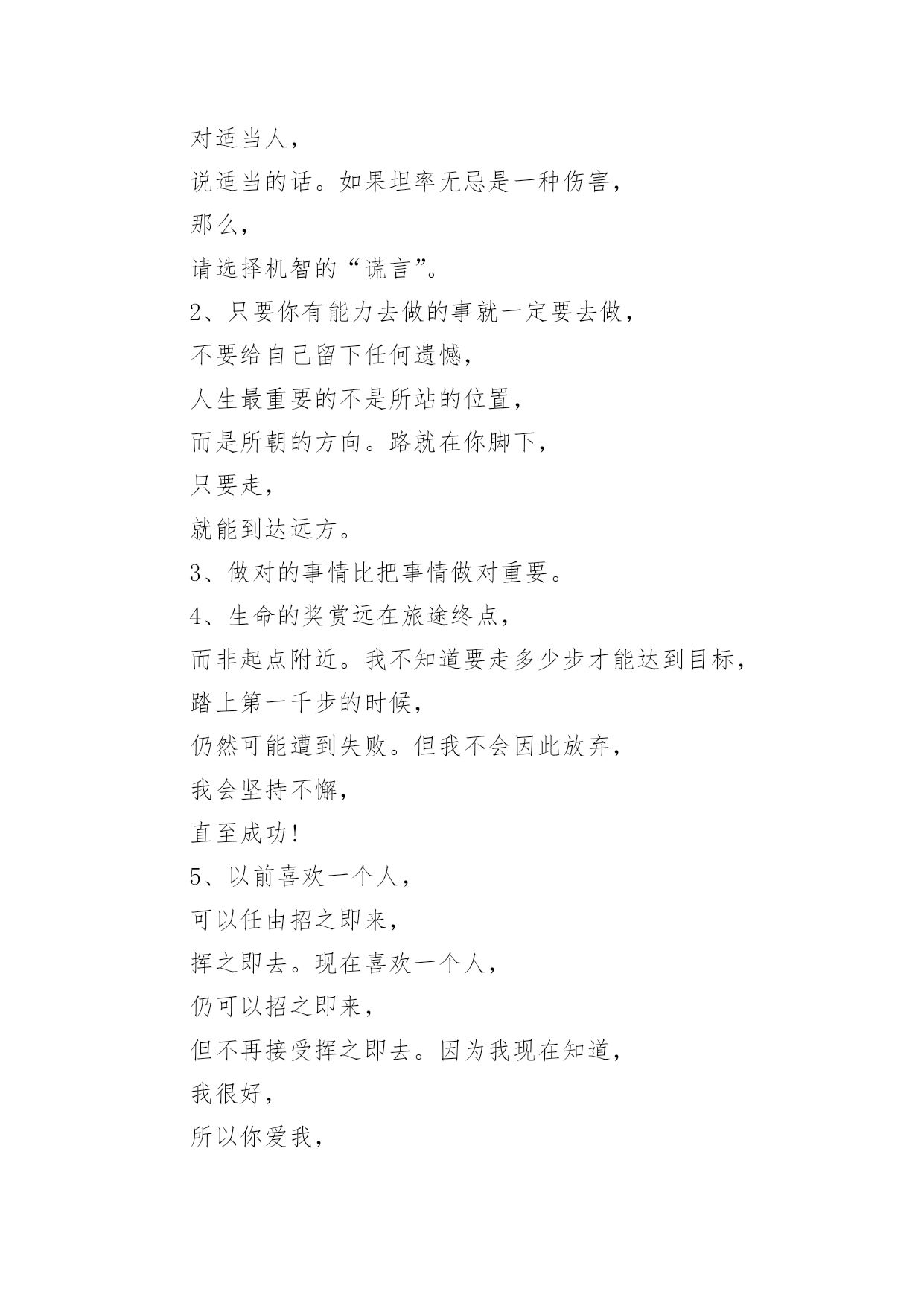 对适当人，
说适当的话。如果坦率无忌是一种伤害，
那么，
请选择机智的“谎言”。
2、只要你有能力去做的事就一定要去做，
不要给自己留下任何遗憾，
人生最重要的不是所站的位置，
而是所朝的方向。路就在你脚下，
只要走，
就能到达远方。
3、做对的事情比把事情做对重要。
4、生命的奖赏远在旅途终点，
而非起点附近。我不知道要走多少步才能达到目标，
踏上第一千步的时候，
仍然可能遭到失败。但我不会因此放弃，
我会坚持不懈，
直至成功！
5、以前喜欢一个人，
可以任由招之即来，
挥之即去。现在喜欢一个人，
仍可以招之即来，
但不再接受挥之即去。因为我现在知道，
我很好，
所以你爱我，